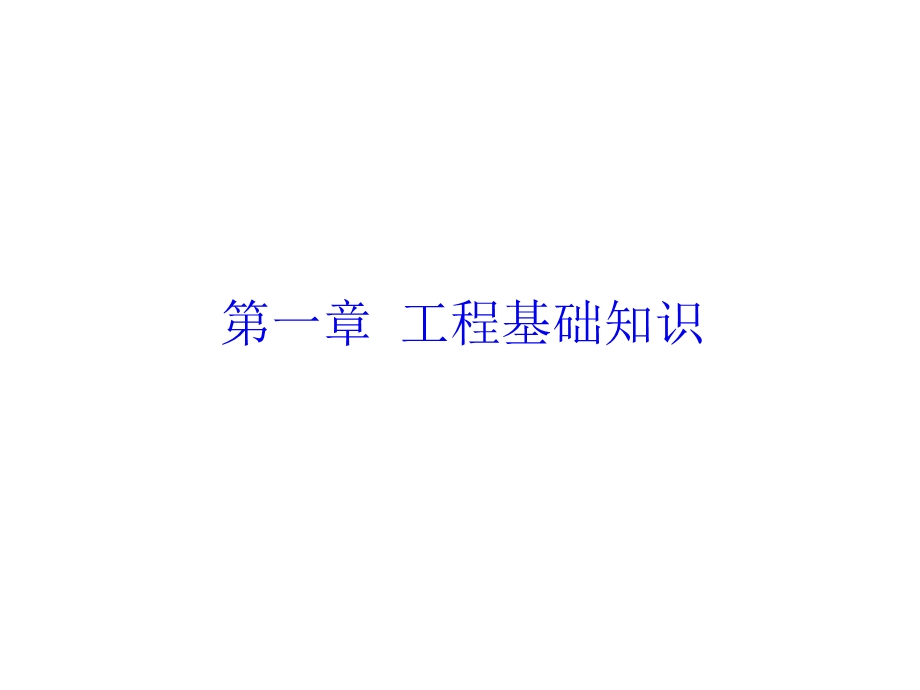 第一章 工程基础知识